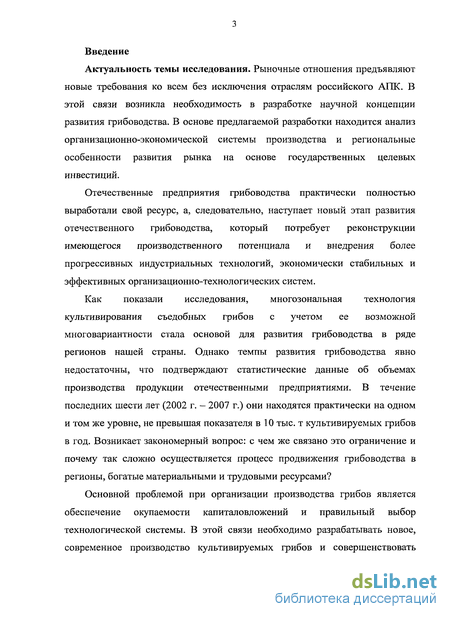 3

Введение

Актуальность темы исследования. Рыночные отношения предъявляют новые требования ко всем без исключения отраслям российского АПК. В этой связи возникла необходимость в разработке научной концепции развития грибоводства. В основе предлагаемой разработки находится анализ организационно-экономической системы производства и региональные особенности развития рынка на основе государственных целевых инвестиций.

Отечественные предприятия грибоводства практически полностью выработали свой ресурс, а, следовательно, наступает новый этап развития отечественного грибоводства, который потребует реконструкции имеющегося производственного потенциала и внедрения более прогрессивных индустриальных технологий, экономически стабильных и эффективных организационно-технологических систем.

Как показали исследования, многозональная технология культивирования съедобных грибов с учетом ее возможной многовариантности стала основой для развития грибоводства в ряде регионов нашей страны. Однако темпы развития грибоводства явно недостаточны, что подтверждают статистические данные об объемах производства продукции отечественными предприятиями. В течение последних шести лет (2002 г. – 2007 г.) они находятся практически на одном и том же уровне, не превышая показателя в 10 тыс. т культивируемых грибов в год. Возникает закономерный вопрос: с чем же связано это ограничение и почему так сложно осуществляется процесс продвижения грибоводства в регионы, богатые материальными и трудовыми ресурсами?

Основной проблемой при организации производства грибов является обеспечение окупаемости капиталовложений и правильный выбор технологической системы. В этой связи необходимо разрабатывать новое, современное производство культивируемых грибов и совершенствовать

dsLib.net
библиотека диссертаций